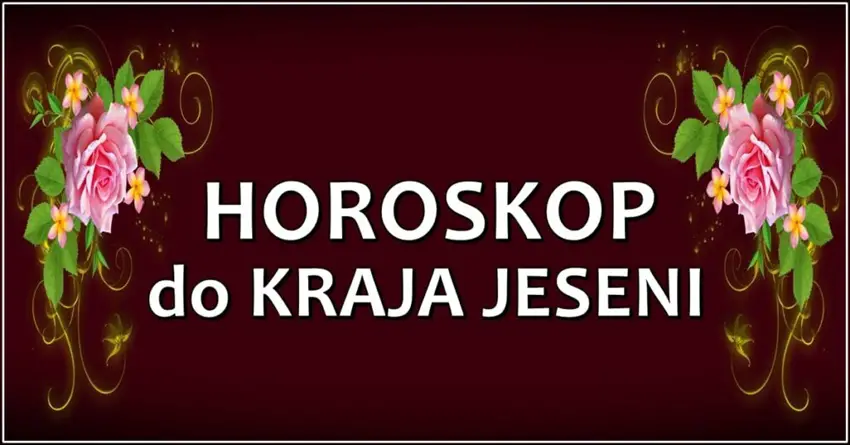 HOROSKOP
do KRAJA JESENI